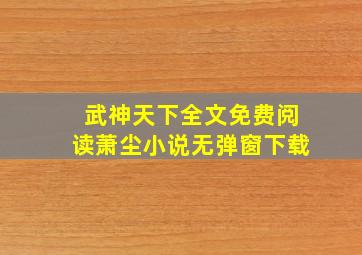 武神天下全文免费阅读萧尘小说无弹窗下载